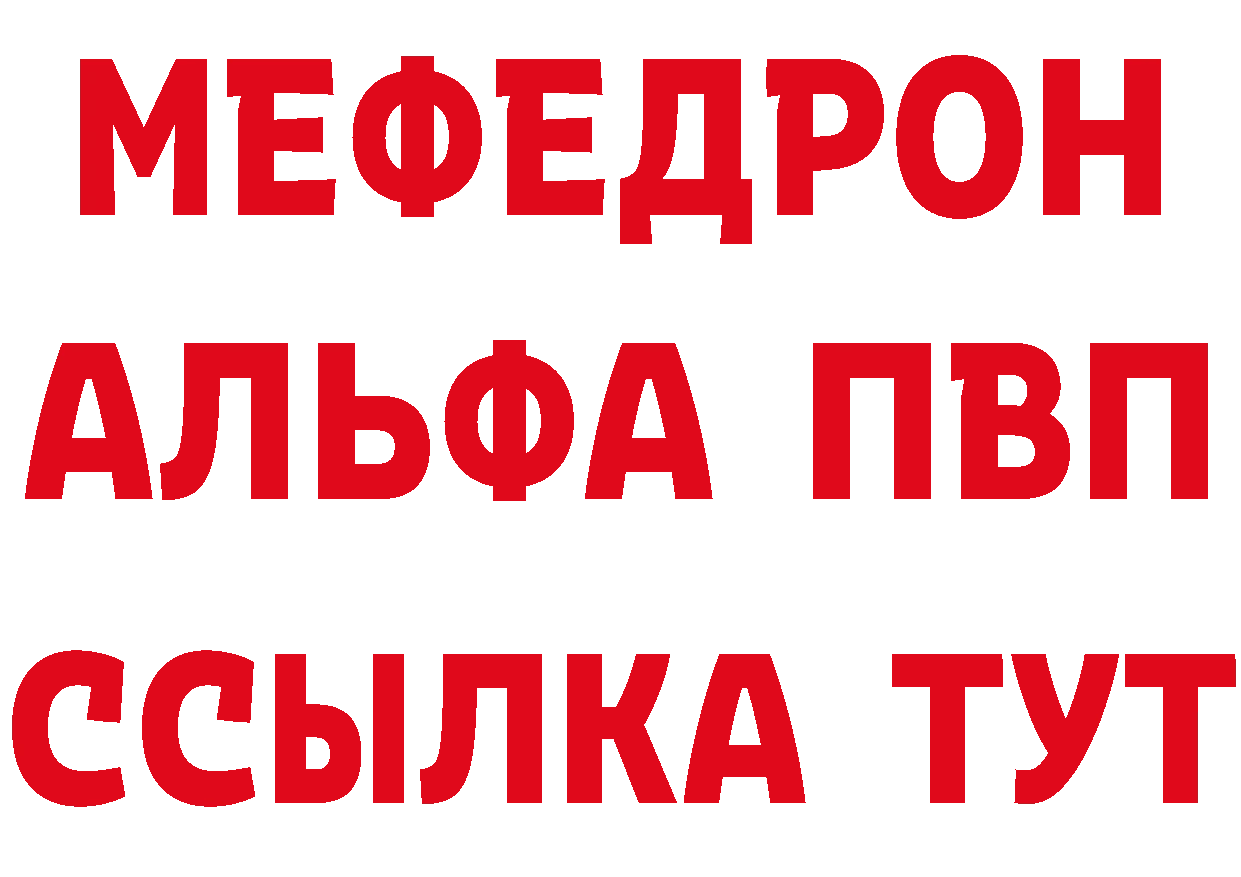 МЕФЕДРОН
АЛЬФА ПВП
ССЫЛКА ТУТ